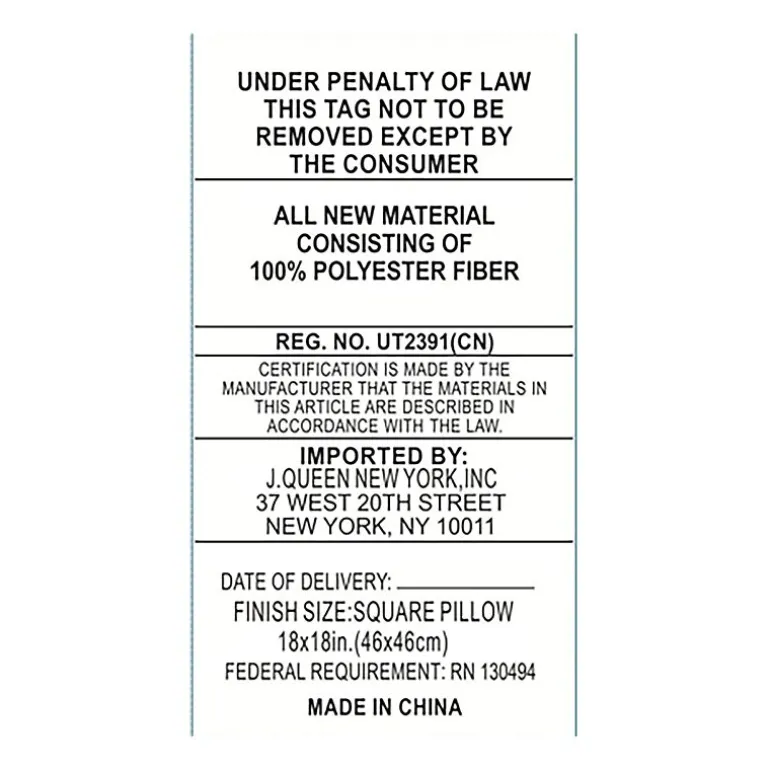 UNDER PENALTY OF LAW
THIS TAG NOT TO BE
REMOVED EXCEPT BY
THE CONSUMER

ALL NEW MATERIAL
CONSISTING OF
100% POLYESTER FIBER

REG. NO. UT2391(CN)

CERTIFICATION IS MADE BY THE MANUFACTURER THAT THE MATERIALS IN THIS ARTICLE ARE DESCRIBED IN ACCORDANCE WITH THE LAW.

IMPORTED BY:
J.QUEEN NEW YORK,INC
37 WEST 20TH STREET
NEW YORK, NY 10011

DATE OF DELIVERY: ____________
FINISH SIZE:SQUARE PILLOW
18x18in.(46x46cm)
FEDERAL REQUIREMENT: RN 130494

MADE IN CHINA